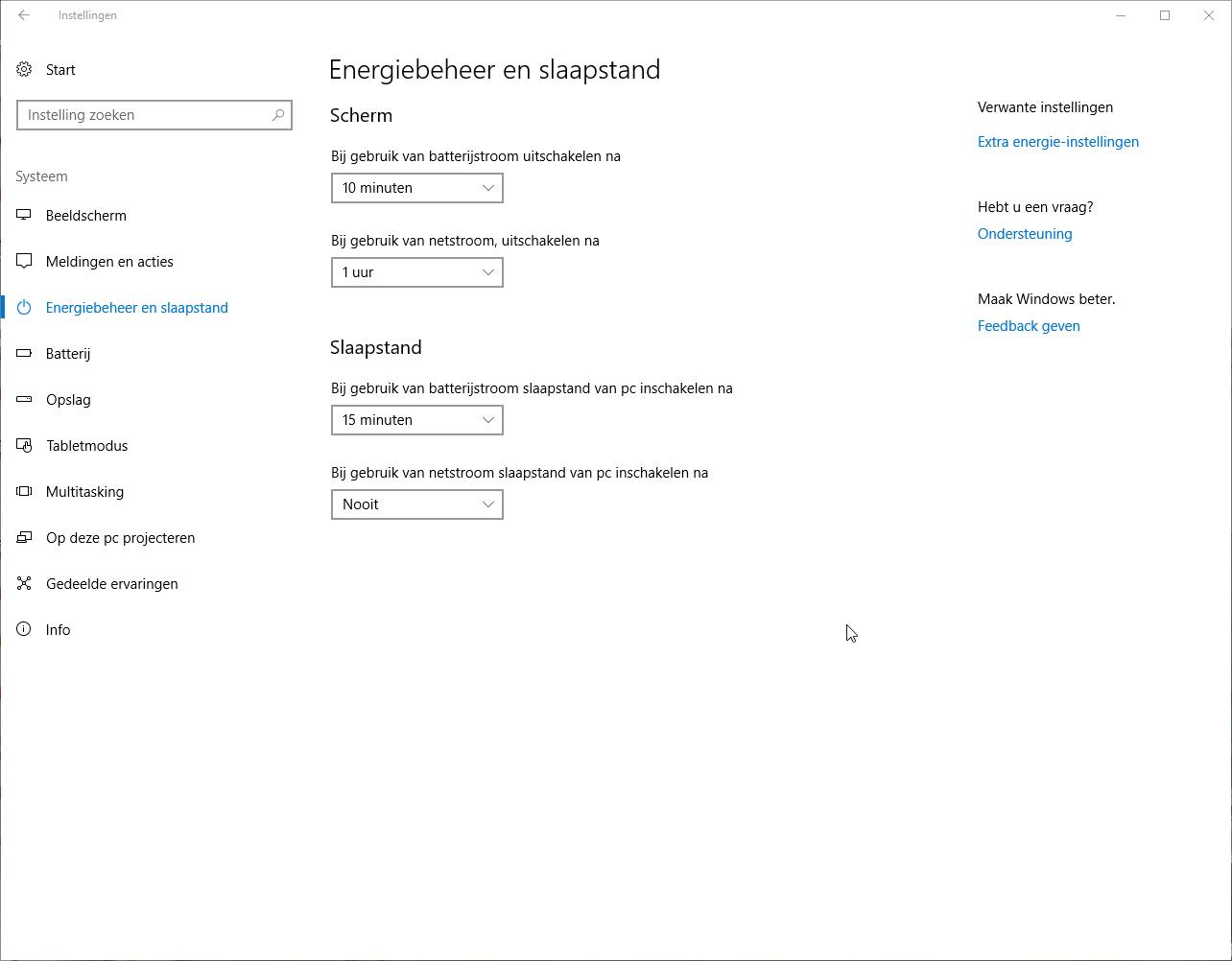 Instellingen

Start

Instelling zoeken

Systeem

Beeldscherm

Meldingen en acties

Energiebeheer en slaapstand

Batterij

Opslag

Tabletmodus

Multitasking

Op deze pc projecteren

Gedeelde ervaringen

Info

Energiebeheer en slaapstand

Scherm

Bij gebruik van batterijstroom uitschakelen na

10 minuten

Bij gebruik van netstroom, uitschakelen na

1 uur

Slaapstand

Bij gebruik van batterijstroom slaapstand van pc inschakelen na

15 minuten

Bij gebruik van netstroom slaapstand van pc inschakelen na

Nooit

Verwante instellingen

Extra energie-instellingen

Hebt u een vraag?

Ondersteuning

Maak Windows beter.

Feedback geven